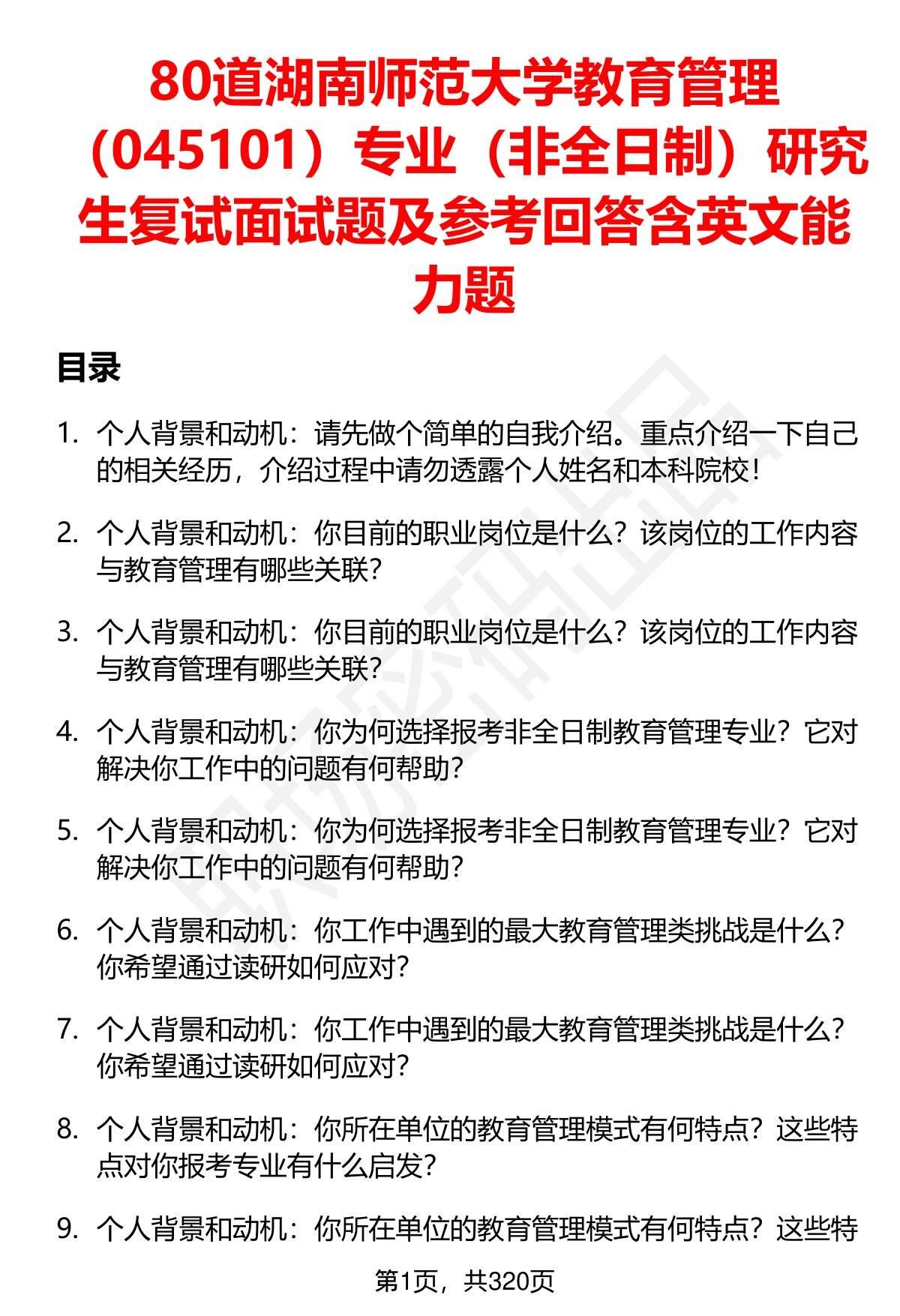 80道湖南师范大学教育管理（045101）专业（非全日制）研究生复试面试题及参考回答含英文能力题

目录

1. 个人背景和动机：请先做个简单的自我介绍。重点介绍一下自己的相关经历，介绍过程中请勿透露个人姓名和本科院校！

2. 个人背景和动机：你目前的职业岗位是什么？该岗位的工作内容与教育管理有哪些关联？

3. 个人背景和动机：你目前的职业岗位是什么？该岗位的工作内容与教育管理有哪些关联？

4. 个人背景和动机：你为何选择报考非全日制教育管理专业？它对解决你工作中的问题有何帮助？

5. 个人背景和动机：你为何选择报考非全日制教育管理专业？它对解决你工作中的问题有何帮助？

6. 个人背景和动机：你工作中遇到的最大教育管理类挑战是什么？你希望通过读研如何应对？

7. 个人背景和动机：你工作中遇到的最大教育管理类挑战是什么？你希望通过读研如何应对？

8. 个人背景和动机：你所在单位的教育管理模式有何特点？这些特点对你报考专业有什么启发？

9. 个人背景和动机：你所在单位的教育管理模式有何特点？这些特

第1页，共320页